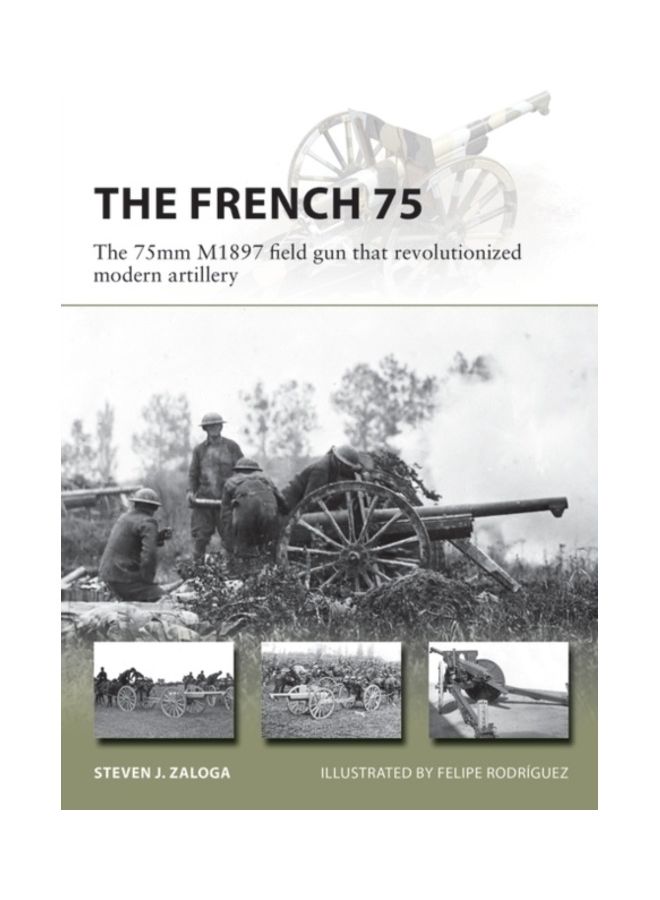 THE FRENCH 75

The 75mm M1897 field gun that revolutionized modern artillery

STEVEN J. ZALOGA

ILLUSTRATED BY FELIPE RODRÍGUEZ